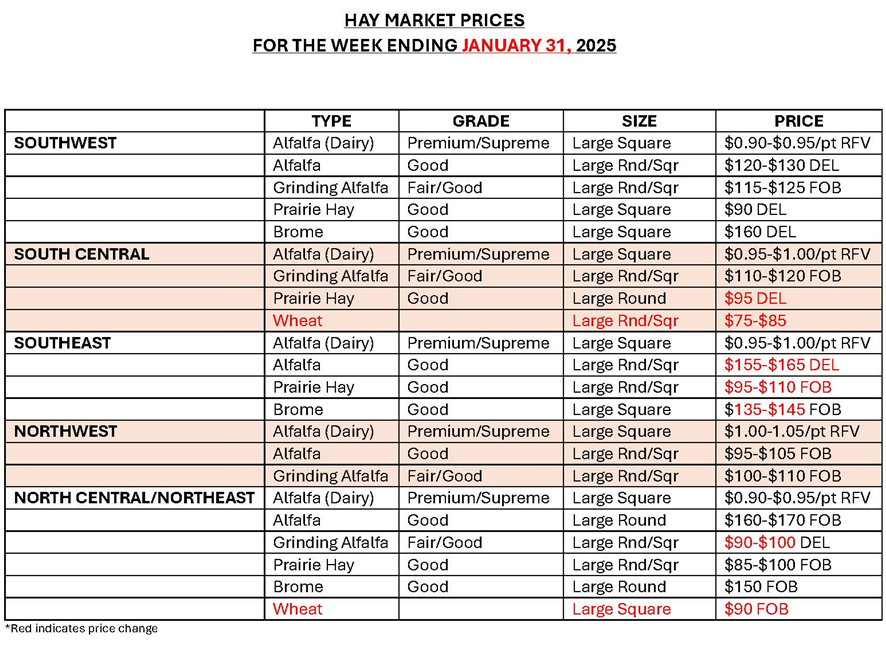 HAY MARKET PRICES
FOR THE WEEK ENDING JANUARY 31, 2025

| | TYPE | GRADE | SIZE | PRICE |
|---|---|---|---|---|
| SOUTHWEST | Alfalfa (Dairy) | Premium/Supreme | Large Square | \$0.90-\$0.95/pt RFV |
| | Alfalfa | Good | Large Rnd/Sqr | \$120-\$130 DEL |
| | Grinding Alfalfa | Fair/Good | Large Rnd/Sqr | \$115-\$125 FOB |
| | Prairie Hay | Good | Large Square | \$90 DEL |
| | Brome | Good | Large Square | \$160 DEL |
| SOUTH CENTRAL | Alfalfa (Dairy) | Premium/Supreme | Large Square | \$0.95-\$1.00/pt RFV |
| | Grinding Alfalfa | Fair/Good | Large Rnd/Sqr | \$110-\$120 FOB |
| | Prairie Hay | Good | Large Round | \$95 DEL |
| | Wheat | | Large Rnd/Sqr | \$75-\$85 |
| SOUTHEAST | Alfalfa (Dairy) | Premium/Supreme | Large Square | \$0.95-\$1.00/pt RFV |
| | Alfalfa | Good | Large Rnd/Sqr | \$155-\$165 DEL |
| | Prairie Hay | Good | Large Rnd/Sqr | \$95-\$110 FOB |
| | Brome | Good | Large Square | \$135-\$145 FOB |
| NORTHWEST | Alfalfa (Dairy) | Premium/Supreme | Large Square | \$1.00-1.05/pt RFV |
| | Alfalfa | Good | Large Rnd/Sqr | \$95-\$105 FOB |
| | Grinding Alfalfa | Fair/Good | Large Rnd/Sqr | \$100-\$110 FOB |
| NORTH CENTRAL/NORTHEAST | Alfalfa (Dairy) | Premium/Supreme | Large Square | \$0.90-\$0.95/pt RFV |
| | Alfalfa | Good | Large Round | \$160-\$170 FOB |
| | Grinding Alfalfa | Fair/Good | Large Rnd/Sqr | \$90-\$100 DEL |
| | Prairie Hay | Good | Large Rnd/Sqr | \$85-\$100 FOB |
| | Brome | Good | Large Round | \$150 FOB |
| | Wheat | | Large Square | \$90 FOB |

*Red indicates price change